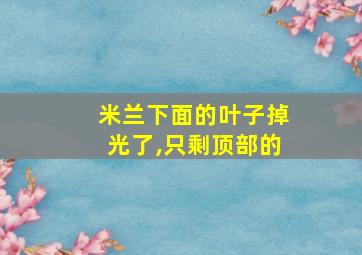 米兰下面的叶子掉光了,只剩顶部的